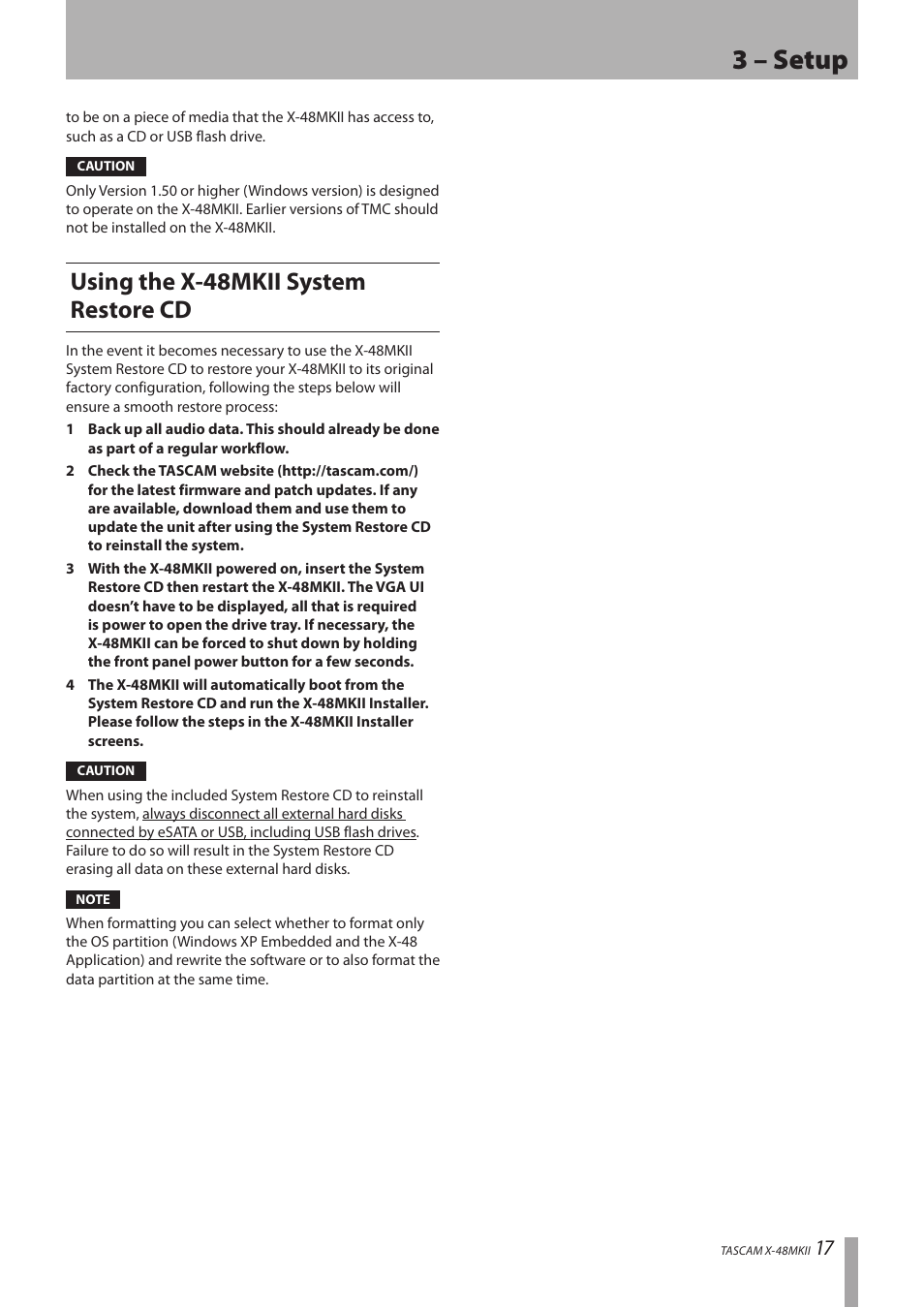 3 – Setup

to be on a piece of media that the X-48MKII has access to, such as a CD or USB flash drive.

CAUTION

Only Version 1.50 or higher (Windows version) is designed to operate on the X-48MKII. Earlier versions of TMC should not be installed on the X-48MKII.

Using the X-48MKII System Restore CD

In the event it becomes necessary to use the X-48MKII System Restore CD to restore your X-48MKII to its original factory configuration, following the steps below will ensure a smooth restore process:

1 Back up all audio data. This should already be done as part of a regular workflow.

2 Check the TASCAM website (http://tascam.com/) for the latest firmware and patch updates. If any are available, download them and use them to update the unit after using the System Restore CD to reinstall the system.

3 With the X-48MKII powered on, insert the System Restore CD then restart the X-48MKII. The VGA UI doesn't have to be displayed, all that is required is power to open the drive tray. If necessary, the X-48MKII can be forced to shut down by holding the front panel power button for a few seconds.

4 The X-48MKII will automatically boot from the System Restore CD and run the X-48MKII Installer. Please follow the steps in the X-48MKII Installer screens.

CAUTION

When using the included System Restore CD to reinstall the system, always disconnect all external hard disks connected by eSATA or USB, including USB flash drives. Failure to do so will result in the System Restore CD erasing all data on these external hard disks.

NOTE

When formatting you can select whether to format only the OS partition (Windows XP Embedded and the X-48 Application) and rewrite the software or to also format the data partition at the same time.

TASCAM X-48MKII 17